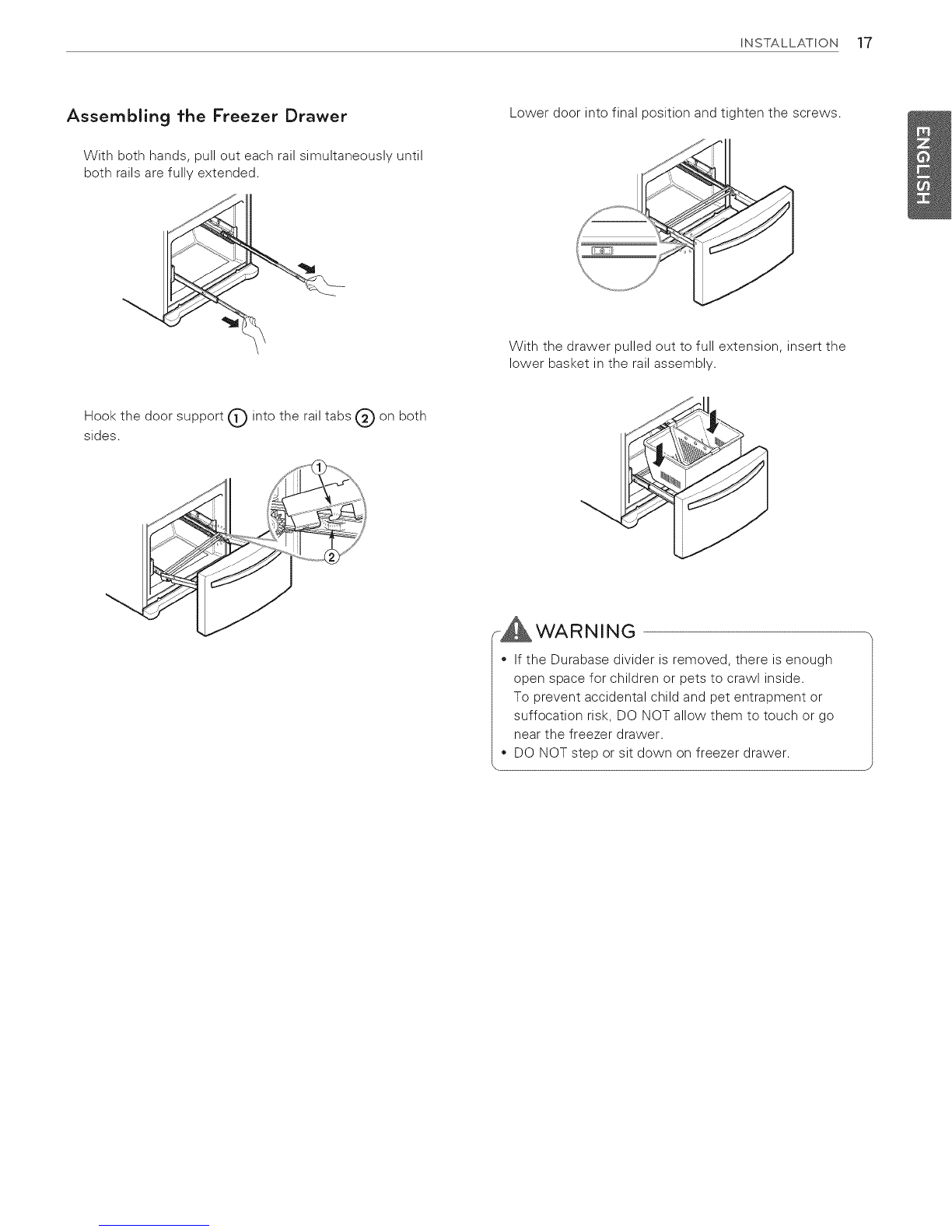 INSTALLATION 17

ENGLISH

Assembling the Freezer Drawer

With both hands, pull out each rail simultaneously until both rails are fully extended.

Hook the door support ① into the rail tabs ② on both sides.

①

②

Lower door into final position and tighten the screws.

With the drawer pulled out to full extension, insert the lower basket in the rail assembly.

WARNING

• If the Durabase divider is removed, there is enough open space for children or pets to crawl inside.
To prevent accidental child and pet entrapment or suffocation risk, DO NOT allow them to touch or go near the freezer drawer.
• DO NOT step or sit down on freezer drawer.